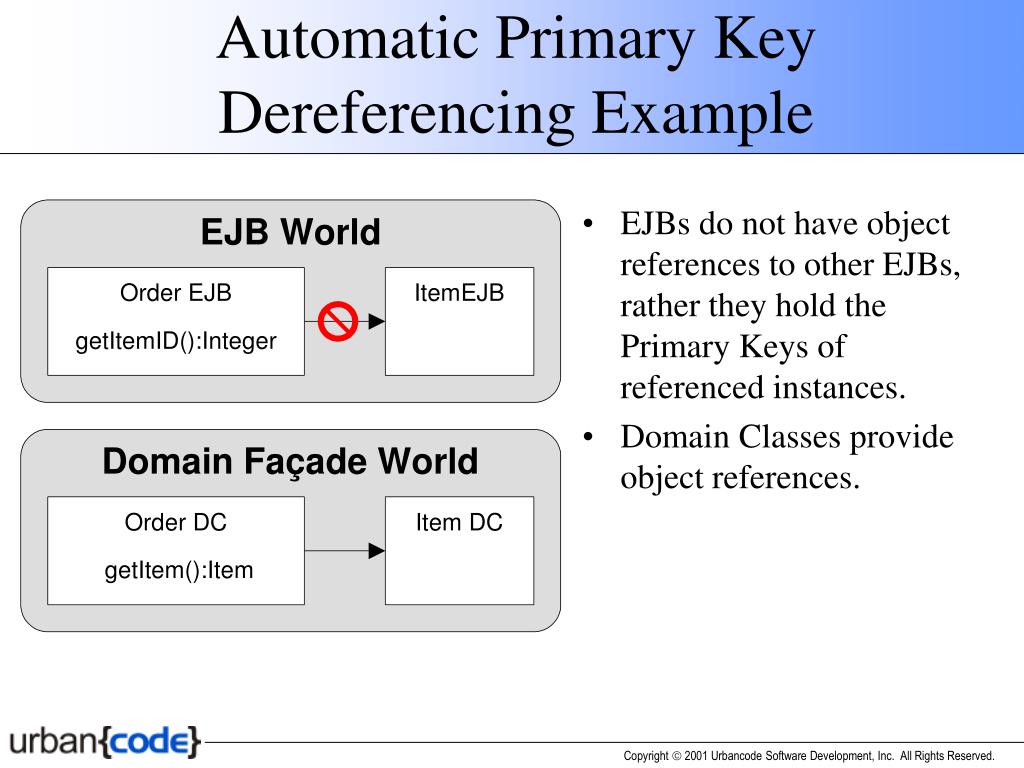 Automatic Primary Key Dereferencing Example

EJB World

Order EJB

getItemID():Integer

ItemEJB

Domain Façade World

Order DC

getItem():Item

Item DC

• EJBs do not have object references to other EJBs, rather they hold the Primary Keys of referenced instances.
• Domain Classes provide object references.

urban{code}

Copyright © 2001 Urbancode Software Development, Inc. All Rights Reserved.